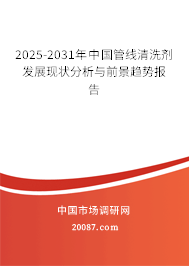 2025-2031年中国管线清洗剂发展现状分析与前景趋势报告

中国市场调研网

20087.com